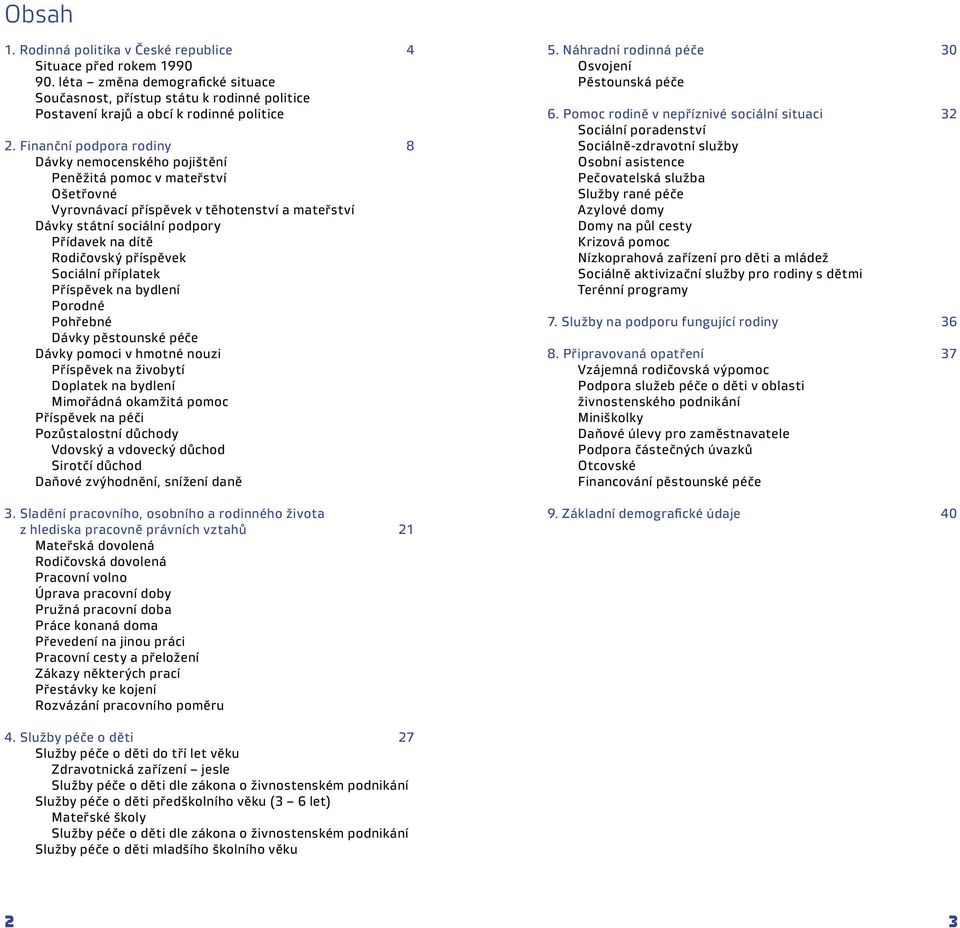 Obsah

1. Rodinná politika v České republice 4
Situace před rokem 1990
90. léta – změna demografické situace
Současnost, přístup státu k rodinné politice
Postavení krajů a obcí k rodinné politice

2. Finanční podpora rodiny 8
Dávky nemocenského pojištění
Peněžitá pomoc v mateřství
Ošetřovné
Vyrovnávací příspěvek v těhotenství a mateřství
Dávky státní sociální podpory
Přídavek na dítě
Rodičovský příspěvek
Sociální příplatek
Příspěvek na bydlení
Porodné
Pohřebné
Dávky pěstounské péče
Dávky pomoci v hmotné nouzi
Příspěvek na živobytí
Doplatek na bydlení
Mimořádná okamžitá pomoc
Příspěvek na péči
Pozůstalostní důchody
Vdovský a vdovecký důchod
Sirotčí důchod
Daňové zvýhodnění, snížení daně

3. Sladění pracovního, osobního a rodinného života z hlediska pracovně právních vztahů 21
Mateřská dovolená
Rodičovská dovolená
Pracovní volno
Úprava pracovní doby
Pružná pracovní doba
Práce konaná doma
Převedení na jinou práci
Pracovní cesty a přeložení
Zákazy některých prací
Přestávky ke kojení
Rozvázání pracovního poměru

4. Služby péče o děti 27
Služby péče o děti do tří let věku
Zdravotnická zařízení – jesle
Služby péče o děti dle zákona o živnostenském podnikání
Služby péče o děti předškolního věku (3 – 6 let)
Mateřské školy
Služby péče o děti dle zákona o živnostenském podnikání
Služby péče o děti mladšího školního věku

5. Náhradní rodinná péče 30
Osvojení
Pěstounská péče

6. Pomoc rodině v nepříznivé sociální situaci 32
Sociální poradenství
Sociálně-zdravotní služby
Osobní asistence
Pečovatelská služba
Služby rané péče
Azylové domy
Domy na půl cesty
Krizová pomoc
Nízkoprahová zařízení pro děti a mládež
Sociálně aktivizační služby pro rodiny s dětmi
Terénní programy

7. Služby na podporu fungující rodiny 36

8. Připravovaná opatření 37
Vzájemná rodičovská výpomoc
Podpora služeb péče o děti v oblasti živnostenského podnikání
Miniškolky
Daňové úlevy pro zaměstnavatele
Podpora částečných úvazků
Otcovské
Financování pěstounské péče

9. Základní demografické údaje 40

2

3